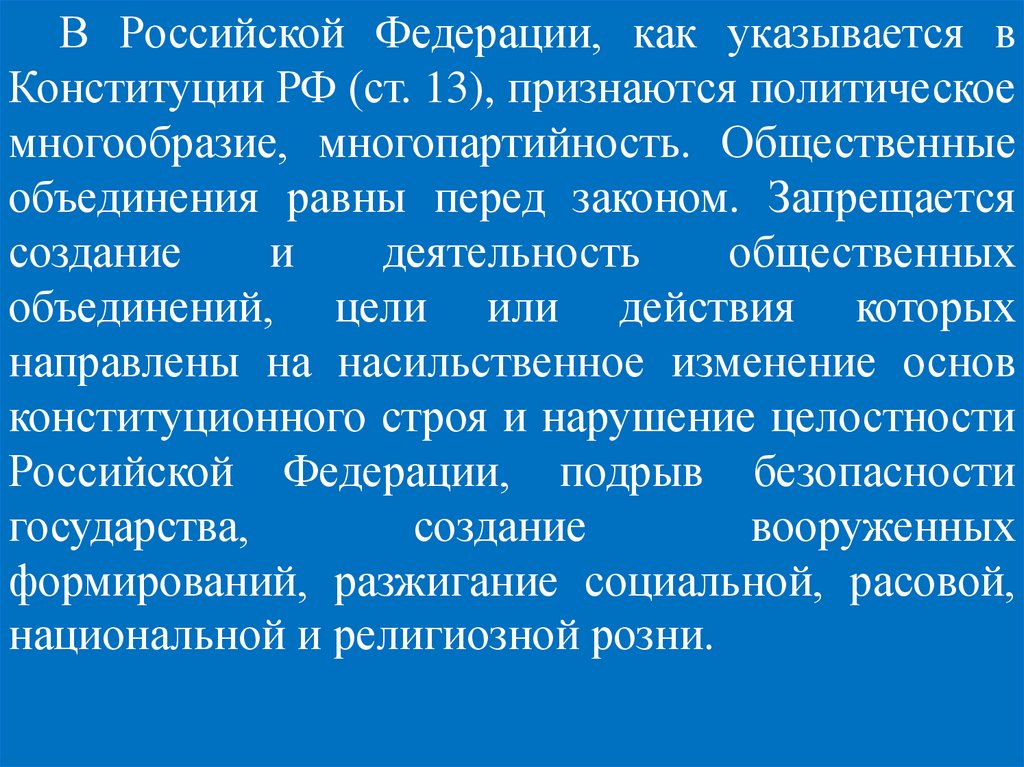 В Российской Федерации, как указывается в Конституции РФ (ст. 13), признаются политическое многообразие, многопартийность. Общественные объединения равны перед законом. Запрещается создание и деятельность общественных объединений, цели или действия которых направлены на насильственное изменение основ конституционного строя и нарушение целостности Российской Федерации, подрыв безопасности государства, создание вооруженных формирований, разжигание социальной, расовой, национальной и религиозной розни.